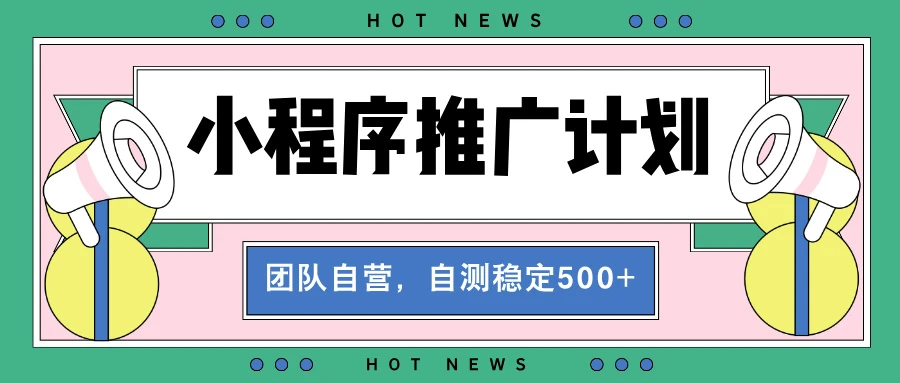 HOT NEWS

小程序推广计划

团队自营，自测稳定500+

HOT NEWS